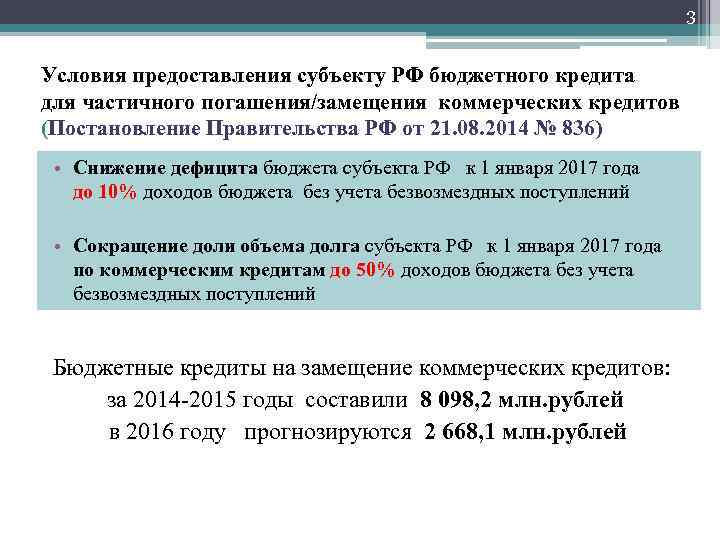 3

Условия предоставления субъекту РФ бюджетного кредита для частичного погашения/замещения коммерческих кредитов (Постановление Правительства РФ от 21.08.2014 № 836)

• Снижение дефицита бюджета субъекта РФ к 1 января 2017 года до 10% доходов бюджета без учета безвозмездных поступлений

• Сокращение доли объема долга субъекта РФ к 1 января 2017 года по коммерческим кредитам до 50% доходов бюджета без учета безвозмездных поступлений

Бюджетные кредиты на замещение коммерческих кредитов:
за 2014-2015 годы составили 8 098,2 млн.рублей
в 2016 году прогнозируются 2 668,1 млн.рублей